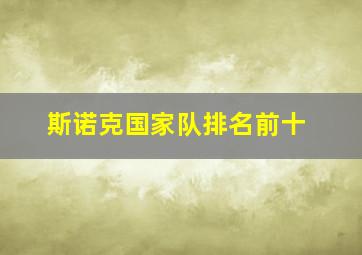 斯诺克国家队排名前十